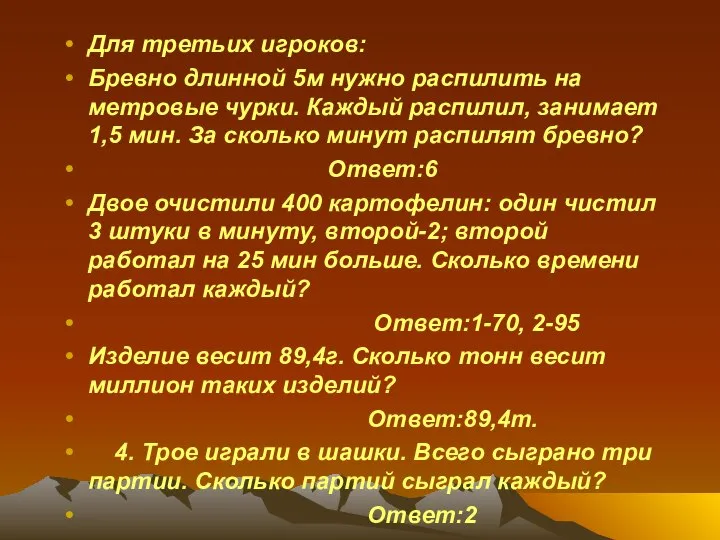 • Для третьих игроков:
• Бревно длинной 5м нужно распилить на метровые чурки. Каждый распилил, занимает 1,5 мин. За сколько минут распилят бревно?
• Ответ:6
• Двое очистили 400 картофелин: один чистил 3 штуки в минуту, второй-2; второй работал на 25 мин больше. Сколько времени работал каждый?
• Ответ:1-70, 2-95
• Изделие весит 89,4г. Сколько тонн весит миллион таких изделий?
• Ответ:89,4т.
• 4. Трое играли в шашки. Всего сыграно три партии. Сколько партий сыграл каждый?
• Ответ:2